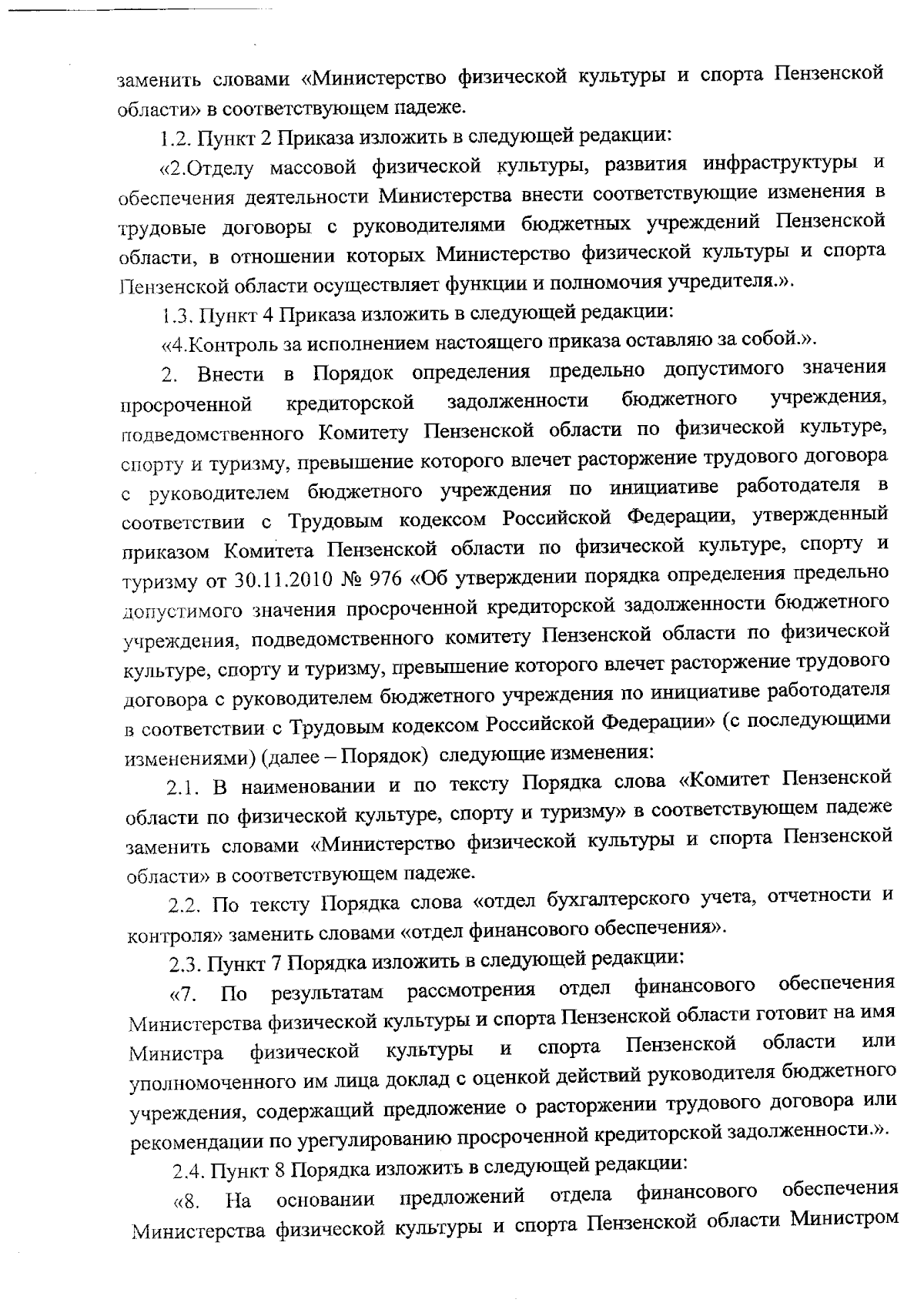 заменить словами «Министерство физической культуры и спорта Пензенской области» в соответствующем падеже.

1.2. Пункт 2 Приказа изложить в следующей редакции:

«2.Отделу массовой физической культуры, развития инфраструктуры и обеспечения деятельности Министерства внести соответствующие изменения в трудовые договоры с руководителями бюджетных учреждений Пензенской области, в отношении которых Министерство физической культуры и спорта Пензенской области осуществляет функции и полномочия учредителя.».

1.3. Пункт 4 Приказа изложить в следующей редакции:

«4.Контроль за исполнением настоящего приказа оставляю за собой.».

2. Внести в Порядок определения предельно допустимого значения просроченной кредиторской задолженности бюджетного учреждения, подведомственного Комитету Пензенской области по физической культуре, спорту и туризму, превышение которого влечет расторжение трудового договора с руководителем бюджетного учреждения по инициативе работодателя в соответствии с Трудовым кодексом Российской Федерации, утвержденный приказом Комитета Пензенской области по физической культуре, спорту и туризму от 30.11.2010 № 976 «Об утверждении порядка определения предельно допустимого значения просроченной кредиторской задолженности бюджетного учреждения, подведомственного комитету Пензенской области по физической культуре, спорту и туризму, превышение которого влечет расторжение трудового договора с руководителем бюджетного учреждения по инициативе работодателя в соответствии с Трудовым кодексом Российской Федерации» (с последующими изменениями) (далее – Порядок) следующие изменения:

2.1. В наименовании и по тексту Порядка слова «Комитет Пензенской области по физической культуре, спорту и туризму» в соответствующем падеже заменить словами «Министерство физической культуры и спорта Пензенской области» в соответствующем падеже.

2.2. По тексту Порядка слова «отдел бухгалтерского учета, отчетности и контроля» заменить словами «отдел финансового обеспечения».

2.3. Пункт 7 Порядка изложить в следующей редакции:

«7. По результатам рассмотрения отдел финансового обеспечения Министерства физической культуры и спорта Пензенской области готовит на имя Министра физической культуры и спорта Пензенской области или уполномоченного им лица доклад с оценкой действий руководителя бюджетного учреждения, содержащий предложение о расторжении трудового договора или рекомендации по урегулированию просроченной кредиторской задолженности.».

2.4. Пункт 8 Порядка изложить в следующей редакции:

«8. На основании предложений отдела финансового обеспечения Министерства физической культуры и спорта Пензенской области Министром